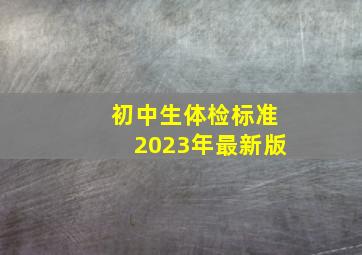 初中生体检标准
2023年最新版